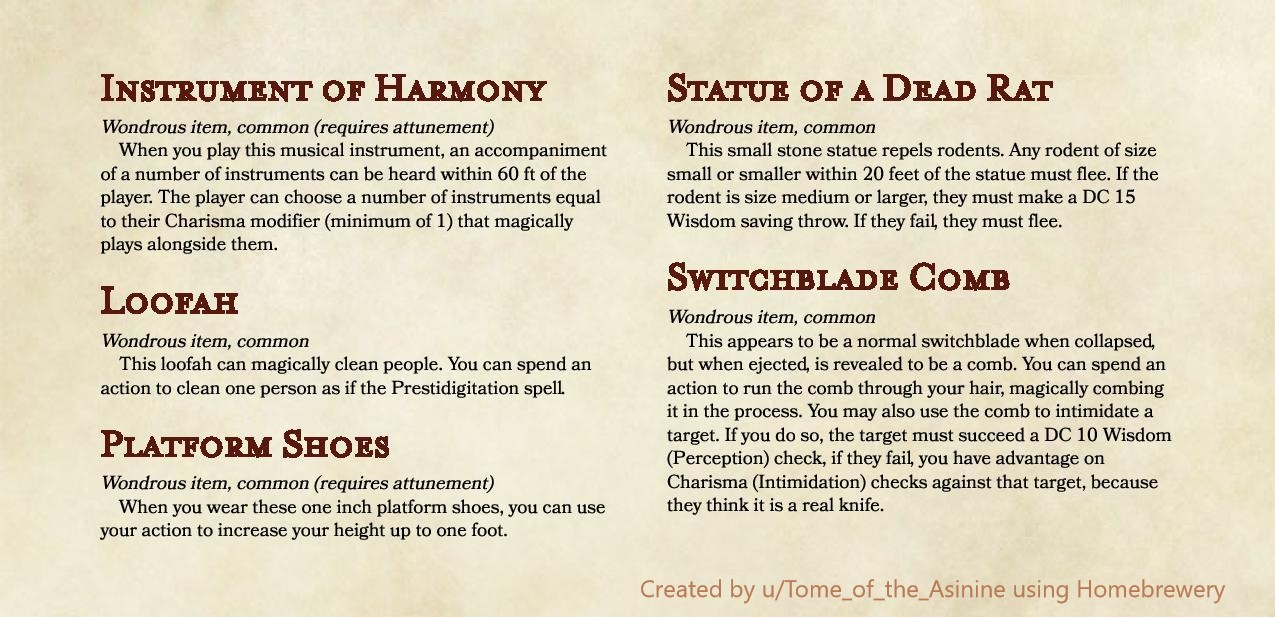 Instrument of Harmony

Wondrous item, common (requires attunement)

When you play this musical instrument, an accompaniment of a number of instruments can be heard within 60 ft of the player. The player can choose a number of instruments equal to their Charisma modifier (minimum of 1) that magically plays alongside them.

Loofah

Wondrous item, common

This loofah can magically clean people. You can spend an action to clean one person as if the Prestidigitation spell.

Platform Shoes

Wondrous item, common (requires attunement)

When you wear these one inch platform shoes, you can use your action to increase your height up to one foot.

Statue of a Dead Rat

Wondrous item, common

This small stone statue repels rodents. Any rodent of size small or smaller within 20 feet of the statue must flee. If the rodent is size medium or larger, they must make a DC 15 Wisdom saving throw. If they fail, they must flee.

Switchblade Comb

Wondrous item, common

This appears to be a normal switchblade when collapsed, but when ejected, is revealed to be a comb. You can spend an action to run the comb through your hair, magically combing it in the process. You may also use the comb to intimidate a target. If you do so, the target must succeed a DC 10 Wisdom (Perception) check, if they fail, you have advantage on Charisma (Intimidation) checks against that target, because they think it is a real knife.

Created by u/Tome_of_the_Asinine using Homebrewery